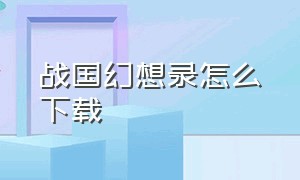 战国幻想录怎么下载